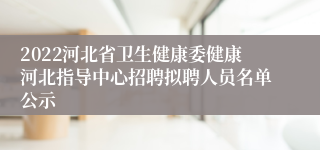 2022河北省卫生健康委健康河北指导中心招聘拟聘人员名单公示